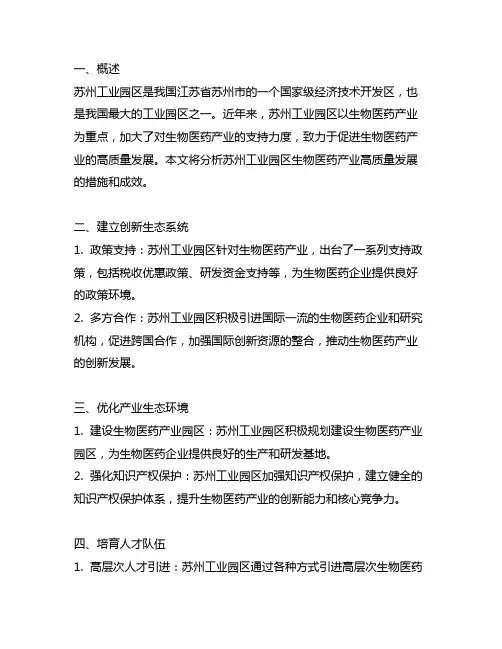 一、概述
苏州工业园区是我国江苏省苏州市的一个国家级经济技术开发区，也是我国最大的工业园区之一。近年来，苏州工业园区以生物医药产业为重点，加大了对生物医药产业的支持力度，致力于促进生物医药产业的高质量发展。本文将分析苏州工业园区生物医药产业高质量发展的措施和成效。

二、建立创新生态系统
1. 政策支持：苏州工业园区针对生物医药产业，出台了一系列支持政策，包括税收优惠政策、研发资金支持等，为生物医药企业提供良好的政策环境。
2. 多方合作：苏州工业园区积极引进国际一流的生物医药企业和研究机构，促进跨国合作，加强国际创新资源的整合，推动生物医药产业的创新发展。

三、优化产业生态环境
1. 建设生物医药产业园区：苏州工业园区积极规划建设生物医药产业园区，为生物医药企业提供良好的生产和研发基地。
2. 强化知识产权保护：苏州工业园区加强知识产权保护，建立健全的知识产权保护体系，提升生物医药产业的创新能力和核心竞争力。

四、培育人才队伍
1. 高层次人才引进：苏州工业园区通过各种方式引进高层次生物医药